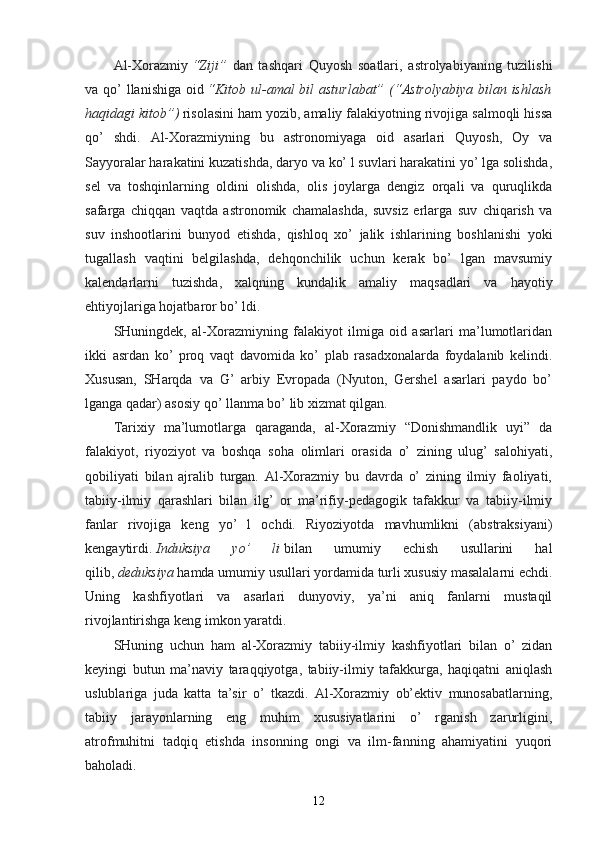 Al-Xorazmiy "Ziji" dan tashqari Quyosh soatlari, astrolyabiyaning tuzilishi va qo' llanishiga oid "Kitob ul-amal bil asturlabat" ("Astrolyabiya bilan ishlash haqidagi kitob") risolasini ham yozib, amaliy falakiyotning rivojiga salmoqli hissa qo' shdi. Al-Xorazmiyning bu astronomiyaga oid asarlari Quyosh, Oy va Sayyoralar harakatini kuzatishda, daryo va ko' l suvlari harakatini yo' lga solishda, sel va toshqinlarning oldini olishda, olis joylarga dengiz orqali va quruqlikda safarga chiqqan vaqtda astronomik chamalashda, suvsiz erlarga suv chiqarish va suv inshootlarini bunyod etishda, qishloq xo' jalik ishlarining boshlanishi yoki tugallash vaqtini belgilashda, dehqonchilik uchun kerak bo' lgan mavsumiy kalendarlarni tuzishda, xalqning kundalik amaliy maqsadlari va hayotiy ehtiyojlariga hojatbaror bo' ldi.

SHuningdek, al-Xorazmiyning falakiyot ilmiga oid asarlari ma'lumotlaridan ikki asrdan ko' proq vaqt davomida ko' plab rasadxonalarda foydalanib kelindi. Xususan, SHarqda va G' arbiy Evropada (Nyuton, Gershel asarlari paydo bo' lganga qadar) asosiy qo' llanma bo' lib xizmat qilgan.

Tarixiy ma'lumotlarga qaraganda, al-Xorazmiy "Donishmandlik uyi" da falakiyot, riyoziyot va boshqa soha olimlari orasida o' zining ulug' salohiyati, qobiliyati bilan ajralib turgan. Al-Xorazmiy bu davrda o' zining ilmiy faoliyati, tabiiy-ilmiy qarashlari bilan ilg' or ma'rifiy-pedagogik tafakkur va tabiiy-ilmiy fanlar rivojiga keng yo' l ochdi. Riyoziyotda mavhumlikni (abstraksiyani) kengaytirdi. Induksiya yo' li bilan umumiy echish usullarini hal qilib, deduksiya hamda umumiy usullari yordamida turli xususiy masalalarni echdi. Uning kashfiyotlari va asarlari dunyoviy, ya'ni aniq fanlarni mustaqil rivojlantirishga keng imkon yaratdi.

SHuning uchun ham al-Xorazmiy tabiiy-ilmiy kashfiyotlari bilan o' zidan keyingi butun ma'naviy taraqqiyotga, tabiiy-ilmiy tafakkurga, haqiqatni aniqlash uslublariga juda katta ta'sir o' tkazdi. Al-Xorazmiy ob'ektiv munosabatlarning, tabiiy jarayonlarning eng muhim xususiyatlarini o' rganish zarurligini, atrofmuhitni tadqiq etishda insonning ongi va ilm-fanning ahamiyatini yuqori baholadi.

12